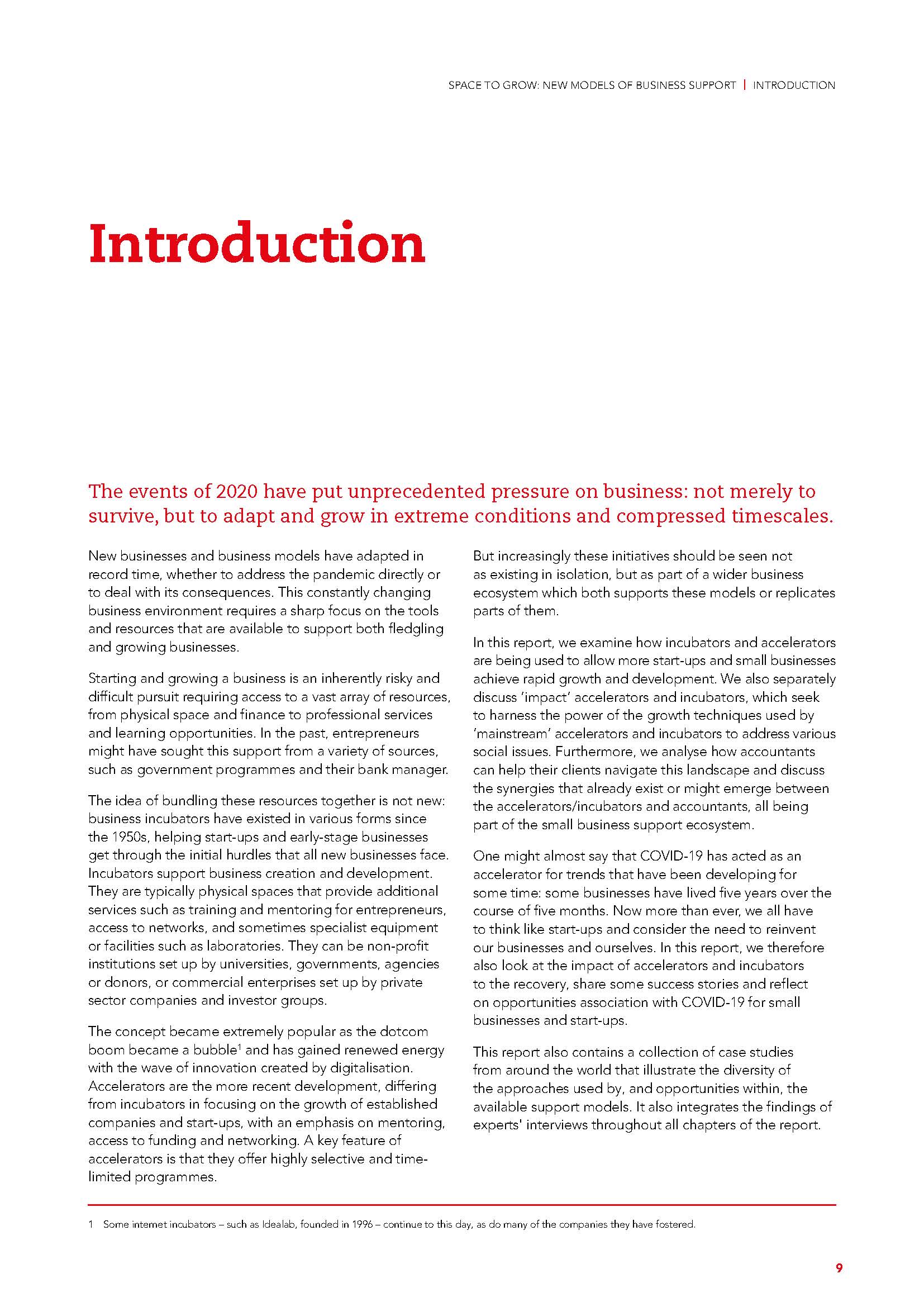 SPACE TO GROW: NEW MODELS OF BUSINESS SUPPORT | INTRODUCTION

Introduction

The events of 2020 have put unprecedented pressure on business: not merely to survive, but to adapt and grow in extreme conditions and compressed timescales.

New businesses and business models have adapted in record time, whether to address the pandemic directly or to deal with its consequences. This constantly changing business environment requires a sharp focus on the tools and resources that are available to support both fledgling and growing businesses.

Starting and growing a business is an inherently risky and difficult pursuit requiring access to a vast array of resources, from physical space and finance to professional services and learning opportunities. In the past, entrepreneurs might have sought this support from a variety of sources, such as government programmes and their bank manager.

The idea of bundling these resources together is not new: business incubators have existed in various forms since the 1950s, helping start-ups and early-stage businesses get through the initial hurdles that all new businesses face. Incubators support business creation and development. They are typically physical spaces that provide additional services such as training and mentoring for entrepreneurs, access to networks, and sometimes specialist equipment or facilities such as laboratories. They can be non-profit institutions set up by universities, governments, agencies or donors, or commercial enterprises set up by private sector companies and investor groups.

The concept became extremely popular as the dotcom boom became a bubble$^1$ and has gained renewed energy with the wave of innovation created by digitalisation. Accelerators are the more recent development, differing from incubators in focusing on the growth of established companies and start-ups, with an emphasis on mentoring, access to funding and networking. A key feature of accelerators is that they offer highly selective and time-limited programmes.

But increasingly these initiatives should be seen not as existing in isolation, but as part of a wider business ecosystem which both supports these models or replicates parts of them.

In this report, we examine how incubators and accelerators are being used to allow more start-ups and small businesses achieve rapid growth and development. We also separately discuss 'impact' accelerators and incubators, which seek to harness the power of the growth techniques used by 'mainstream' accelerators and incubators to address various social issues. Furthermore, we analyse how accountants can help their clients navigate this landscape and discuss the synergies that already exist or might emerge between the accelerators/incubators and accountants, all being part of the small business support ecosystem.

One might almost say that COVID-19 has acted as an accelerator for trends that have been developing for some time: some businesses have lived five years over the course of five months. Now more than ever, we all have to think like start-ups and consider the need to reinvent our businesses and ourselves. In this report, we therefore also look at the impact of accelerators and incubators to the recovery, share some success stories and reflect on opportunities association with COVID-19 for small businesses and start-ups.

This report also contains a collection of case studies from around the world that illustrate the diversity of the approaches used by, and opportunities within, the available support models. It also integrates the findings of experts' interviews throughout all chapters of the report.

1 Some internet incubators – such as Idealab, founded in 1996 – continue to this day, as do many of the companies they have fostered.

9